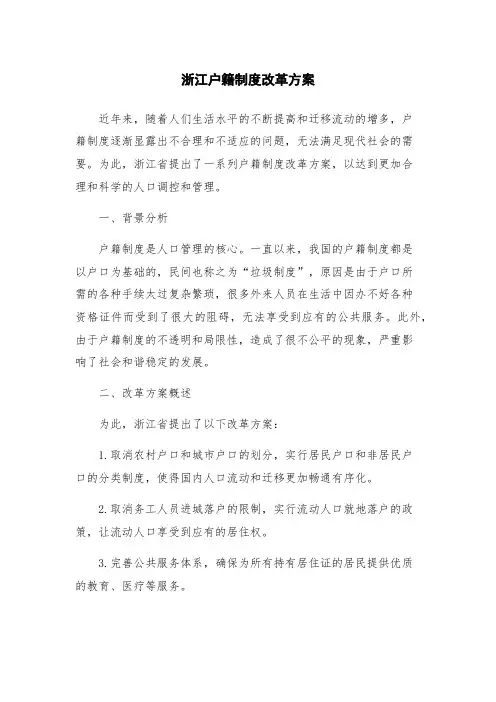 浙江户籍制度改革方案

近年来，随着人们生活水平的不断提高和迁移流动的增多，户籍制度逐渐显露出不合理和不适应的问题，无法满足现代社会的需要。为此，浙江省提出了一系列户籍制度改革方案，以达到更加合理和科学的人口调控和管理。

一、背景分析

户籍制度是人口管理的核心。一直以来，我国的户籍制度都是以户口为基础的，民间也称之为“垃圾制度”，原因是由于户口所需的各种手续太过复杂繁琐，很多外来人员在生活中因办不好各种资格证件而受到了很大的阻碍，无法享受到应有的公共服务。此外，由于户籍制度的不透明和局限性，造成了很不公平的现象，严重影响了社会和谐稳定的发展。

二、改革方案概述

为此，浙江省提出了以下改革方案：

1.取消农村户口和城市户口的划分，实行居民户口和非居民户口的分类制度，使得国内人口流动和迁移更加畅通有序化。

2.取消务工人员进城落户的限制，实行流动人口就地落户的政策，让流动人口享受到应有的居住权。

3.完善公共服务体系，确保为所有持有居住证的居民提供优质的教育、医疗等服务。